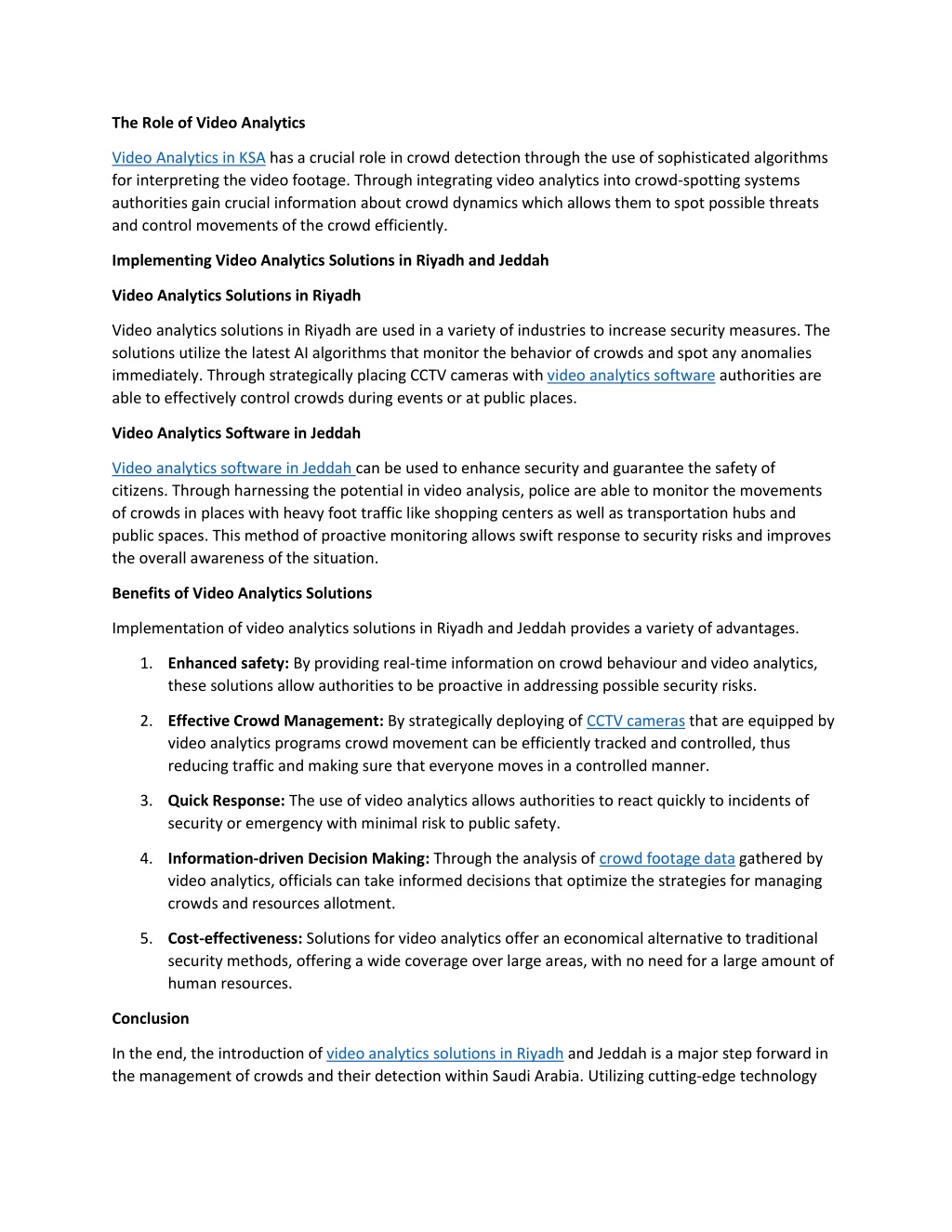 The Role of Video Analytics

Video Analytics in KSA has a crucial role in crowd detection through the use of sophisticated algorithms for interpreting the video footage. Through integrating video analytics into crowd-spotting systems authorities gain crucial information about crowd dynamics which allows them to spot possible threats and control movements of the crowd efficiently.

Implementing Video Analytics Solutions in Riyadh and Jeddah

Video Analytics Solutions in Riyadh

Video analytics solutions in Riyadh are used in a variety of industries to increase security measures. The solutions utilize the latest AI algorithms that monitor the behavior of crowds and spot any anomalies immediately. Through strategically placing CCTV cameras with video analytics software authorities are able to effectively control crowds during events or at public places.

Video Analytics Software in Jeddah

Video analytics software in Jeddah can be used to enhance security and guarantee the safety of citizens. Through harnessing the potential in video analysis, police are able to monitor the movements of crowds in places with heavy foot traffic like shopping centers as well as transportation hubs and public spaces. This method of proactive monitoring allows swift response to security risks and improves the overall awareness of the situation.

Benefits of Video Analytics Solutions

Implementation of video analytics solutions in Riyadh and Jeddah provides a variety of advantages.

1. Enhanced safety: By providing real-time information on crowd behaviour and video analytics, these solutions allow authorities to be proactive in addressing possible security risks.

2. Effective Crowd Management: By strategically deploying of CCTV cameras that are equipped by video analytics programs crowd movement can be efficiently tracked and controlled, thus reducing traffic and making sure that everyone moves in a controlled manner.

3. Quick Response: The use of video analytics allows authorities to react quickly to incidents of security or emergency with minimal risk to public safety.

4. Information-driven Decision Making: Through the analysis of crowd footage data gathered by video analytics, officials can take informed decisions that optimize the strategies for managing crowds and resources allotment.

5. Cost-effectiveness: Solutions for video analytics offer an economical alternative to traditional security methods, offering a wide coverage over large areas, with no need for a large amount of human resources.

Conclusion

In the end, the introduction of video analytics solutions in Riyadh and Jeddah is a major step forward in the management of crowds and their detection within Saudi Arabia. Utilizing cutting-edge technology